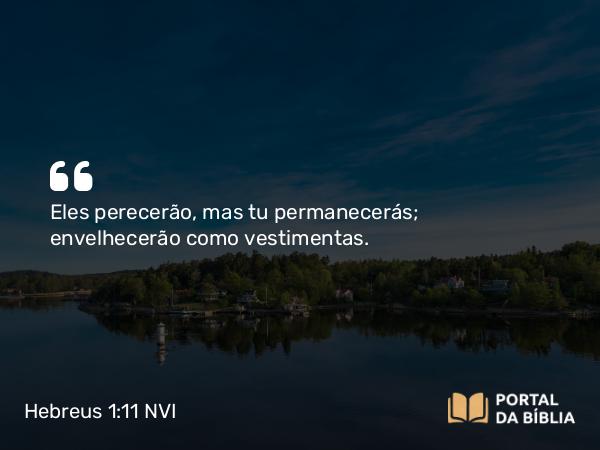 “
Eles perecerão, mas tu permanecerás; envelhecerão como vestimentas.

Hebreus 1:11 NVI

PORTAL DA BÍBLIA